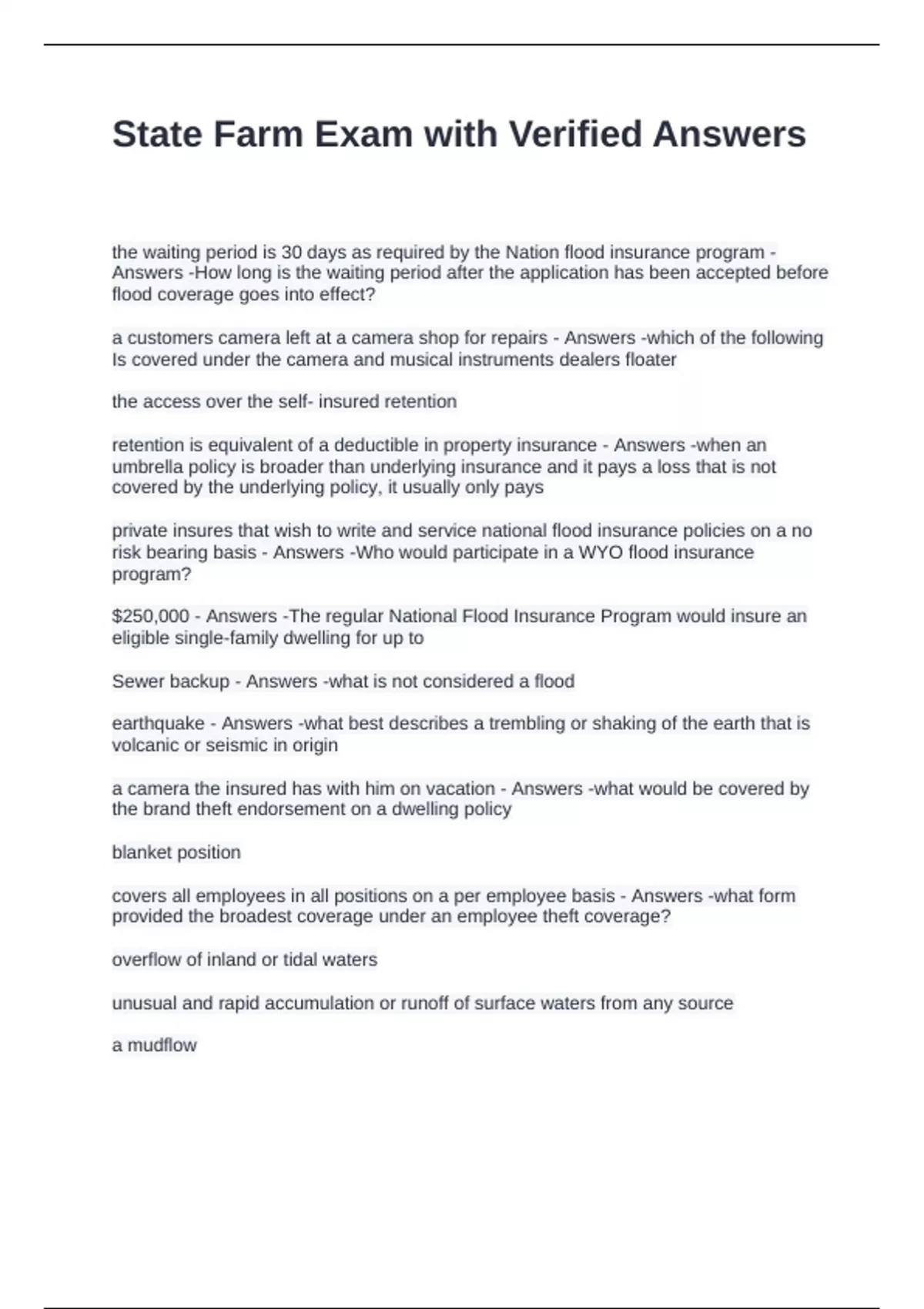 State Farm Exam with Verified Answers

the waiting period is 30 days as required by the Nation flood insurance program - Answers -How long is the waiting period after the application has been accepted before flood coverage goes into effect?

a customers camera left at a camera shop for repairs - Answers -which of the following Is covered under the camera and musical instruments dealers floater

the access over the self- insured retention

retention is equivalent of a deductible in property insurance - Answers -when an umbrella policy is broader than underlying insurance and it pays a loss that is not covered by the underlying policy, it usually only pays

private insures that wish to write and service national flood insurance policies on a no risk bearing basis - Answers -Who would participate in a WYO flood insurance program?

$250,000 - Answers -The regular National Flood Insurance Program would insure an eligible single-family dwelling for up to

Sewer backup - Answers -what is not considered a flood

earthquake - Answers -what best describes a trembling or shaking of the earth that is volcanic or seismic in origin

a camera the insured has with him on vacation - Answers -what would be covered by the brand theft endorsement on a dwelling policy

blanket position

covers all employees in all positions on a per employee basis - Answers -what form provided the broadest coverage under an employee theft coverage?

overflow of inland or tidal waters

unusual and rapid accumulation or runoff of surface waters from any source

a mudflow